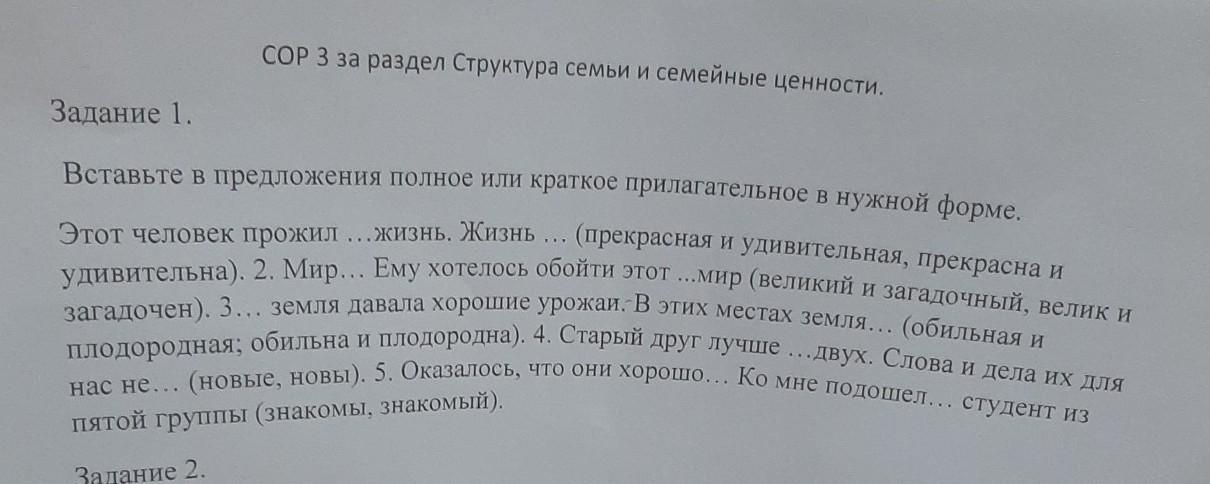 СОР 3 за раздел Структура семьи и семейные ценности.

Задание 1.

Вставьте в предложения полное или краткое прилагательное в нужной форме.

Этот человек прожил …жизнь. Жизнь … (прекрасная и удивительная, прекрасна и удивительна). 2. Мир… Ему хотелось обойти этот ...мир (великий и загадочный, велик и загадочен). 3… земля давала хорошие урожаи. В этих местах земля… (обильная и плодородная; обильна и плодородна). 4. Старый друг лучше …двух. Слова и дела их для нас не… (новые, новы). 5. Оказалось, что они хорошо… Ко мне подошел… студент из пятой группы (знакомы, знакомый).

Задание 2.